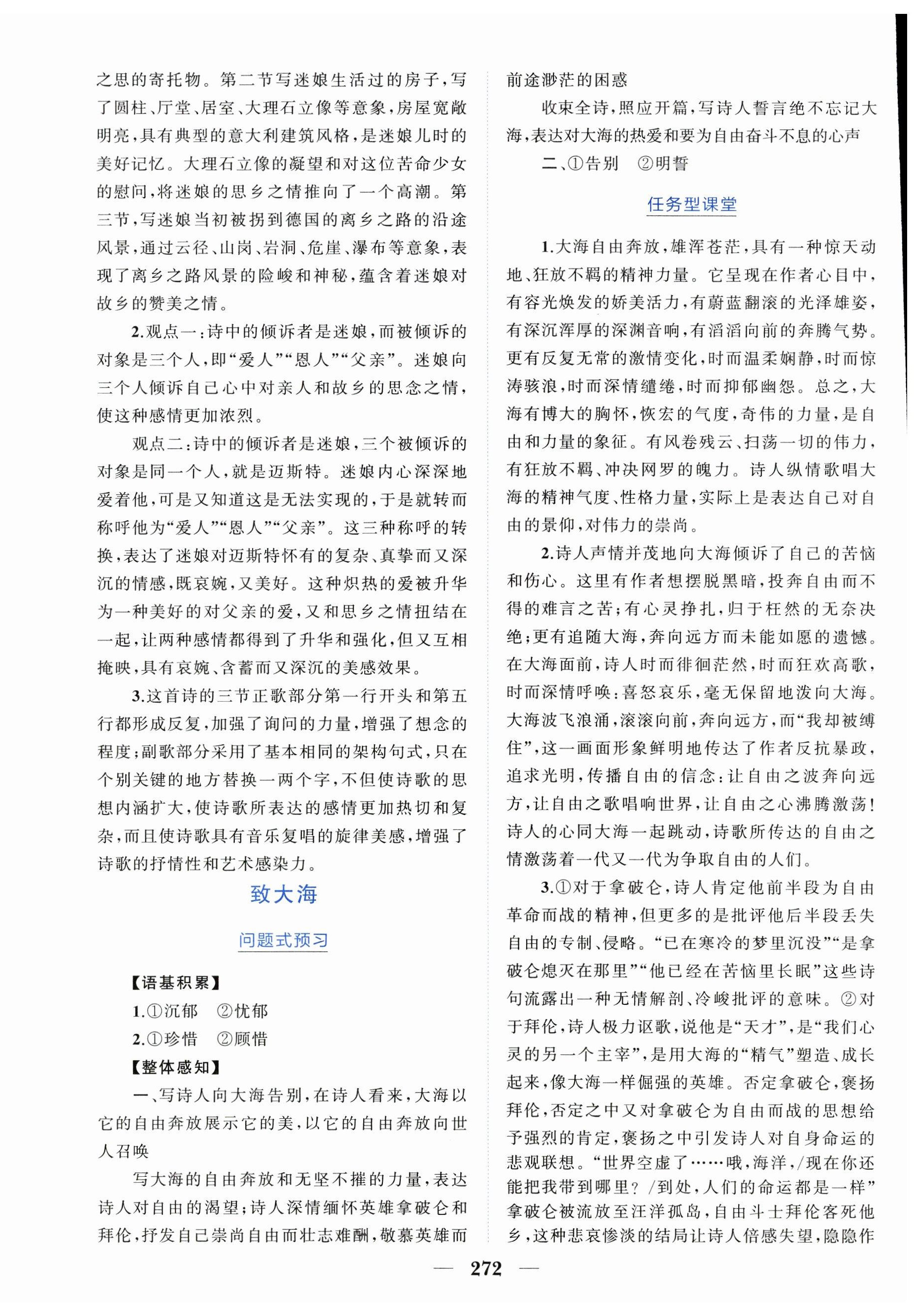 之思的寄托物。第二节写迷娘生活过的房子，写了圆柱、厅堂、居室、大理石立像等意象，房屋宽敞明亮，具有典型的意大利建筑风格，是迷娘儿时的美好记忆。大理石立像的凝望和对这位苦命少女的慰问，将迷娘的思乡之情推向了一个高潮。第三节，写迷娘当初被拐到德国的离乡之路的沿途风景，通过云径、山岗、岩洞、危崖、瀑布等意象，表现了离乡之路风景的险峻和神秘，蕴含着迷娘对故乡的赞美之情。

2.观点一：诗中的倾诉者是迷娘，而被倾诉的对象是三个人，即“爱人”“恩人”“父亲”。迷娘向三个人倾诉自己心中对亲人和故乡的思念之情，使这种感情更加浓烈。

观点二：诗中的倾诉者是迷娘，三个被倾诉的对象是同一个人，就是迈斯特。迷娘内心深深地爱着他，可是又知道这是无法实现的，于是就转而称呼他为“爱人”“恩人”“父亲”。这三种称呼的转换，表达了迷娘对迈斯特怀有的复杂、真挚而又深沉的情感，既哀婉，又美好。这种炽热的爱被升华为一种美好的对父亲的爱，又和思乡之情扭结在一起，让两种感情都得到了升华和强化，但又互相掩映，具有哀婉、含蓄而又深沉的美感效果。

3.这首诗的三节正歌部分第一行开头和第五行都形成反复，加强了询问的力量，增强了想念的程度；副歌部分采用了基本相同的架构句式，只在个别关键的地方替换一两个字，不但使诗歌的思想内涵扩大，使诗歌所表达的感情更加热切和复杂，而且使诗歌具有音乐复唱的旋律美感，增强了诗歌的抒情性和艺术感染力。

致大海

问题式预习

【语基积累】

1.①沉郁　②忧郁

2.①珍惜　②顾惜

【整体感知】

一、写诗人向大海告别，在诗人看来，大海以它的自由奔放展示它的美，以它的自由奔放向世人召唤

写大海的自由奔放和无坚不摧的力量，表达诗人对自由的渴望；诗人深情缅怀英雄拿破仑和拜伦，抒发自己崇尚自由而壮志难酬，敬慕英雄而前途渺茫的困惑

收束全诗，照应开篇，写诗人誓言绝不忘记大海，表达对大海的热爱和要为自由奋斗不息的心声

二、①告别　②明誓

任务型课堂

1.大海自由奔放，雄浑苍茫，具有一种惊天动地、狂放不羁的精神力量。它呈现在作者心目中，有容光焕发的娇美活力，有蔚蓝翻滚的光泽雄姿，有深沉浑厚的深渊音响，有滔滔向前的奔腾气势。更有反复无常的激情变化，时而温柔娴静，时而惊涛骇浪，时而深情缱绻，时而抑郁幽怨。总之，大海有博大的胸怀，恢宏的气度，奇伟的力量，是自由和力量的象征。有风卷残云、扫荡一切的伟力，有狂放不羁、冲决网罗的魄力。诗人纵情歌唱大海的精神气度、性格力量，实际上是表达自己对自由的景仰，对伟力的崇尚。

2.诗人声情并茂地向大海倾诉了自己的苦恼和伤心。这里有作者想摆脱黑暗，投奔自由而不得的难言之苦；有心灵挣扎，归于枉然的无奈决绝；更有追随大海，奔向远方而未能如愿的遗憾。在大海面前，诗人时而徘徊茫然，时而狂欢高歌，时而深情呼唤：喜怒哀乐，毫无保留地泼向大海。大海波飞浪涌，滚滚向前，奔向远方，而“我却被缚住”，这一画面形象鲜明地传达了作者反抗暴政，追求光明，传播自由的信念：让自由之波奔向远方，让自由之歌唱响世界，让自由之心沸腾激荡！诗人的心同大海一起跳动，诗歌所传达的自由之情激荡着一代又一代为争取自由的人们。

3.①对于拿破仑，诗人肯定他前半段为自由革命而战的精神，但更多的是批评他后半段丢失自由的专制、侵略。“已在寒冷的梦里沉没”“是拿破仑熄灭在那里”“他已经在苦恼里长眠”这些诗句流露出一种无情解剖、冷峻批评的意味。②对于拜伦，诗人极力讴歌，说他是“天才”，是“我们心灵的另一个主宰”，是用大海的“精气”塑造、成长起来，像大海一样倔强的英雄。否定拿破仑，褒扬拜伦，否定之中又对拿破仑为自由而战的思想给予强烈的肯定，褒扬之中引发诗人对自身命运的悲观联想。“世界空虚了……哦，海洋，/现在你还能把我带到哪里？/到处，人们的命运都是一样”拿破仑被流放至汪洋孤岛，自由斗士拜伦客死他乡，这种悲哀惨淡的结局让诗人倍感失望，隐隐作

— 272 —